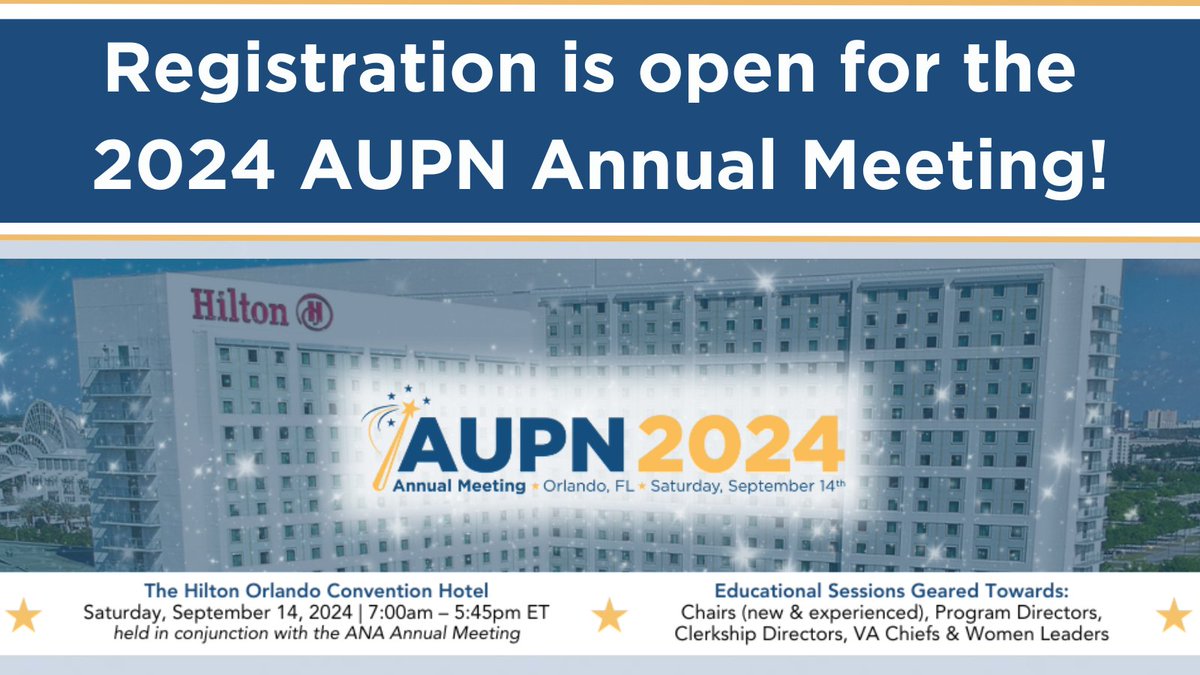 Registration is open for the 2024 AUPN Annual Meeting!

Hilton

AUPN 2024
Annual Meeting ★ Orlando, FL ★ Saturday, September 14th

The Hilton Orlando Convention Hotel
Saturday, September 14, 2024 | 7:00am – 5:45pm ET
held in conjunction with the ANA Annual Meeting

Educational Sessions Geared Towards:
Chairs (new & experienced), Program Directors, Clerkship Directors, VA Chiefs & Women Leaders